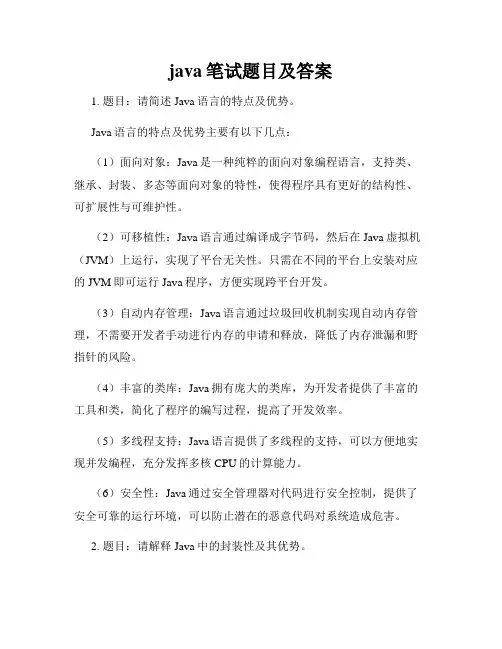 java 笔试题目及答案

1. 题目：请简述 Java 语言的特点及优势。

Java 语言的特点及优势主要有以下几点：

（1）面向对象：Java 是一种纯粹的面向对象编程语言，支持类、继承、封装、多态等面向对象的特性，使得程序具有更好的结构性、可扩展性与可维护性。

（2）可移植性：Java 语言通过编译成字节码，然后在 Java 虚拟机（JVM）上运行，实现了平台无关性。只需在不同的平台上安装对应的 JVM 即可运行 Java 程序，方便实现跨平台开发。

（3）自动内存管理：Java 语言通过垃圾回收机制实现自动内存管理，不需要开发者手动进行内存的申请和释放，降低了内存泄漏和野指针的风险。

（4）丰富的类库：Java 拥有庞大的类库，为开发者提供了丰富的工具和类，简化了程序的编写过程，提高了开发效率。

（5）多线程支持：Java 语言提供了多线程的支持，可以方便地实现并发编程，充分发挥多核 CPU 的计算能力。

（6）安全性：Java 通过安全管理器对代码进行安全控制，提供了安全可靠的运行环境，可以防止潜在的恶意代码对系统造成危害。

2. 题目：请解释 Java 中的封装性及其优势。